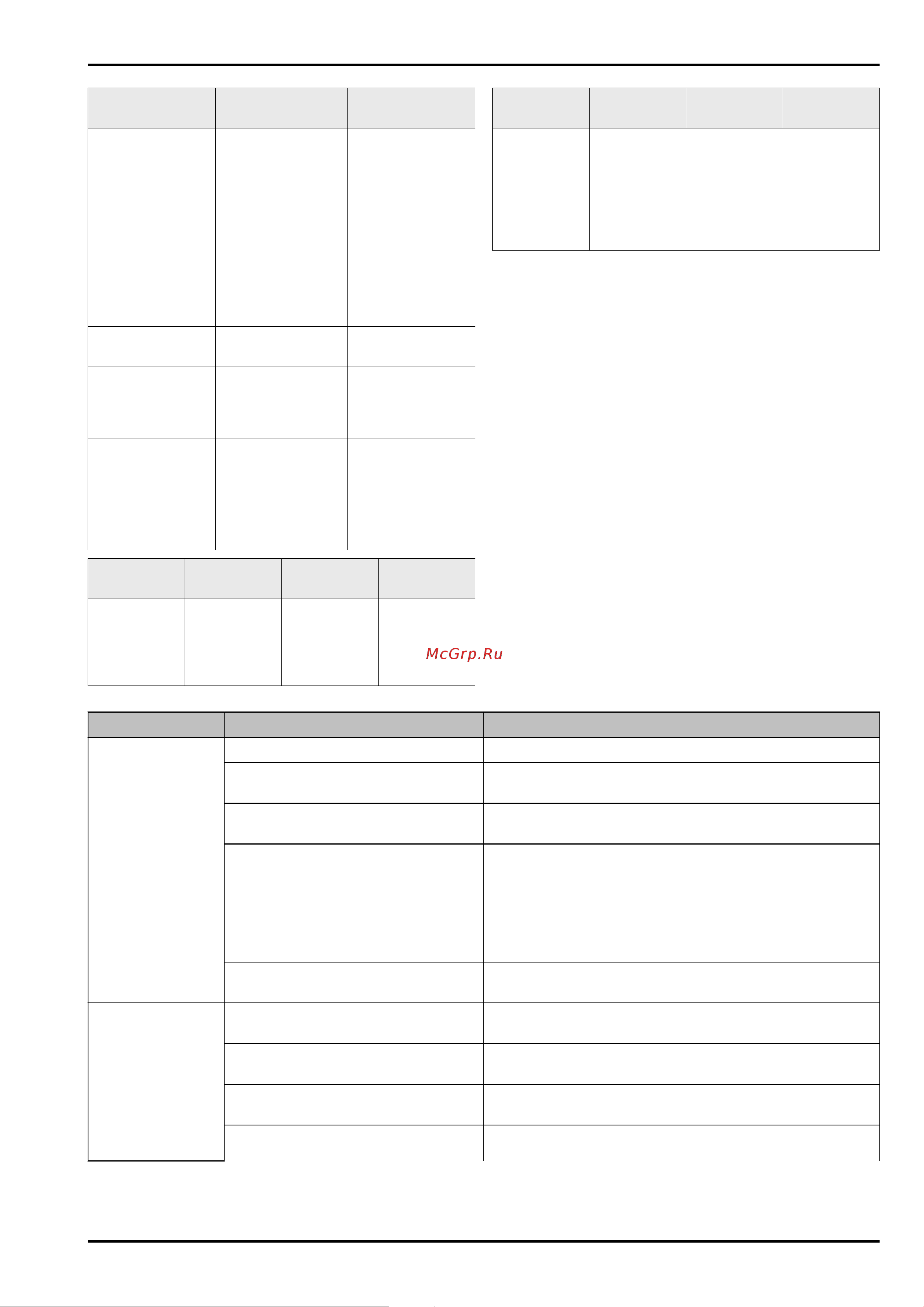 McGrp.Ru